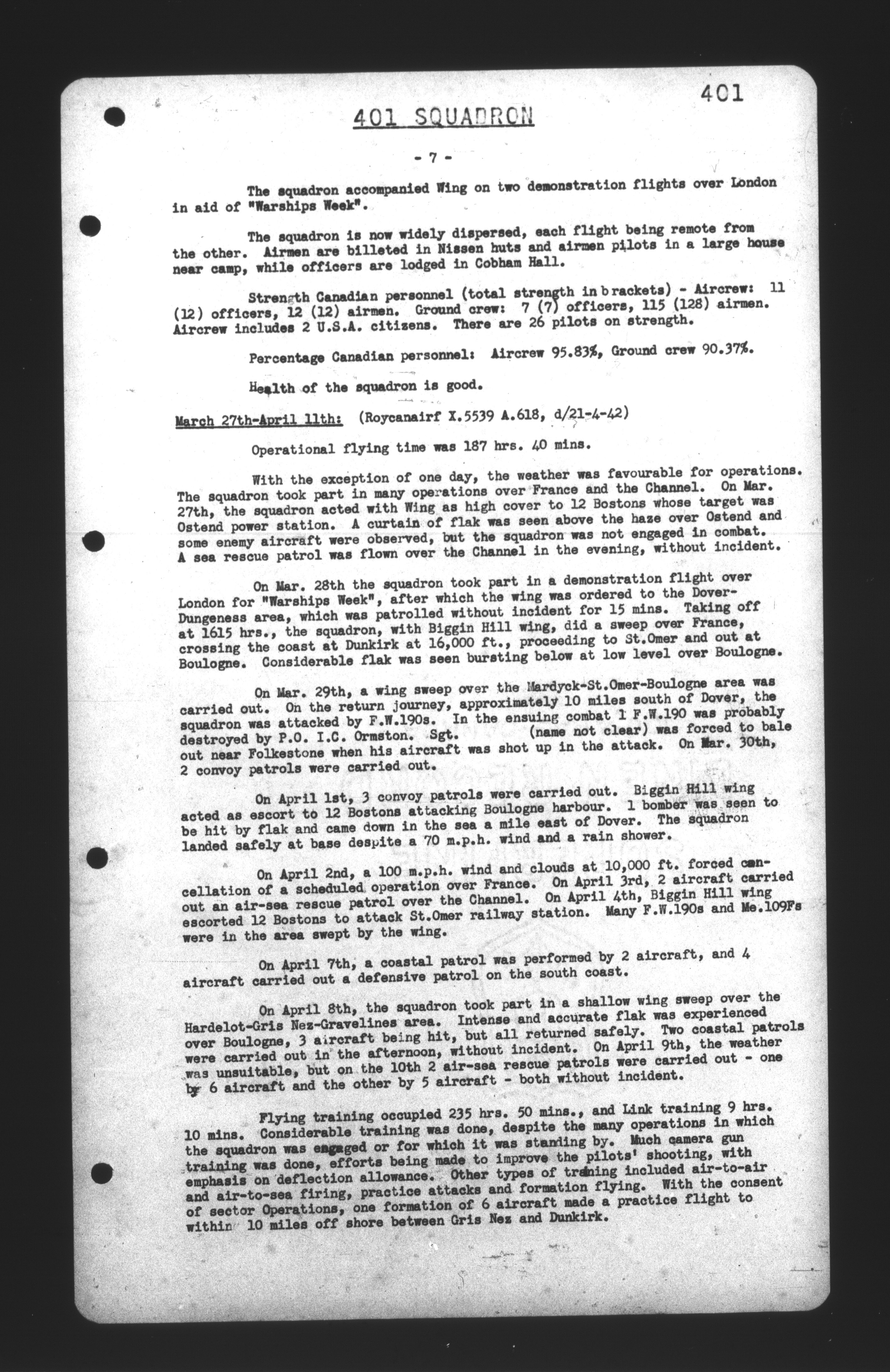 401

401 SQUADRON

- 7 -

The squadron accompanied Wing on two demonstration flights over London in aid of "Warships Week".

The squadron is now widely dispersed, each flight being remote from the other. Airmen are billeted in Nissen huts and airmen pilots in a large house near camp, while officers are lodged in Cobham Hall.

Strength Canadian personnel (total strength in brackets) - Aircrew: 11 (12) officers, 12 (12) airmen. Ground crew: 7 (7) officers, 115 (128) airmen. Aircrew includes 2 U.S.A. citizens. There are 26 pilots on strength.

Percentage Canadian personnel: Aircrew 95.83%, Ground crew 90.37%.

Health of the squadron is good.

March 27th-April 11th: (Roycanairf X.5539 A.618, d/21-4-42)

Operational flying time was 187 hrs. 40 mins.

With the exception of one day, the weather was favourable for operations. The squadron took part in many operations over France and the Channel. On Mar. 27th, the squadron acted with Wing as high cover to 12 Bostons whose target was Ostend power station. A curtain of flak was seen above the haze over Ostend and some enemy aircraft were observed, but the squadron was not engaged in combat. A sea rescue patrol was flown over the Channel in the evening, without incident.

On Mar. 28th the squadron took part in a demonstration flight over London for "Warships Week", after which the wing was ordered to the Dover-Dungeness area, which was patrolled without incident for 15 mins. Taking off at 1615 hrs., the squadron, with Biggin Hill wing, did a sweep over France, crossing the coast at Dunkirk at 16,000 ft., proceeding to St.Omer and out at Boulogne. Considerable flak was seen bursting below at low level over Boulogne.

On Mar. 29th, a wing sweep over the Mardyck-St.Omer-Boulogne area was carried out. On the return journey, approximately 10 miles south of Dover, the squadron was attacked by F.W.190s. In the ensuing combat 1 F.W.190 was probably destroyed by P.O. I.C. Ormston. Sgt. (name not clear) was forced to bale out near Folkestone when his aircraft was shot up in the attack. On Mar. 30th, 2 convoy patrols were carried out.

On April 1st, 3 convoy patrols were carried out. Biggin Hill wing acted as escort to 12 Bostons attacking Boulogne harbour. 1 bomber was seen to be hit by flak and came down in the sea a mile east of Dover. The squadron landed safely at base despite a 70 m.p.h. wind and a rain shower.

On April 2nd, a 100 m.p.h. wind and clouds at 10,000 ft. forced cancellation of a scheduled operation over France. On April 3rd, 2 aircraft carried out an air-sea rescue patrol over the Channel. On April 4th, Biggin Hill wing escorted 12 Bostons to attack St.Omer railway station. Many F.W.190s and Me.109Fs were in the area swept by the wing.

On April 7th, a coastal patrol was performed by 2 aircraft, and 4 aircraft carried out a defensive patrol on the south coast.

On April 8th, the squadron took part in a shallow wing sweep over the Hardelot-Gris Nez-Gravelines area. Intense and accurate flak was experienced over Boulogne, 3 aircraft being hit, but all returned safely. Two coastal patrols were carried out in the afternoon, without incident. On April 9th, the weather was unsuitable, but on the 10th 2 air-sea rescue patrols were carried out - one by 6 aircraft and the other by 5 aircraft - both without incident.

Flying training occupied 235 hrs. 50 mins., and Link training 9 hrs. 10 mins. Considerable training was done, despite the many operations in which the squadron was engaged or for which it was standing by. Much camera gun training was done, efforts being made to improve the pilots' shooting, with emphasis on deflection allowance. Other types of training included air-to-air and air-to-sea firing, practice attacks and formation flying. With the consent of sector Operations, one formation of 6 aircraft made a practice flight to within 10 miles off shore between Gris Nez and Dunkirk.